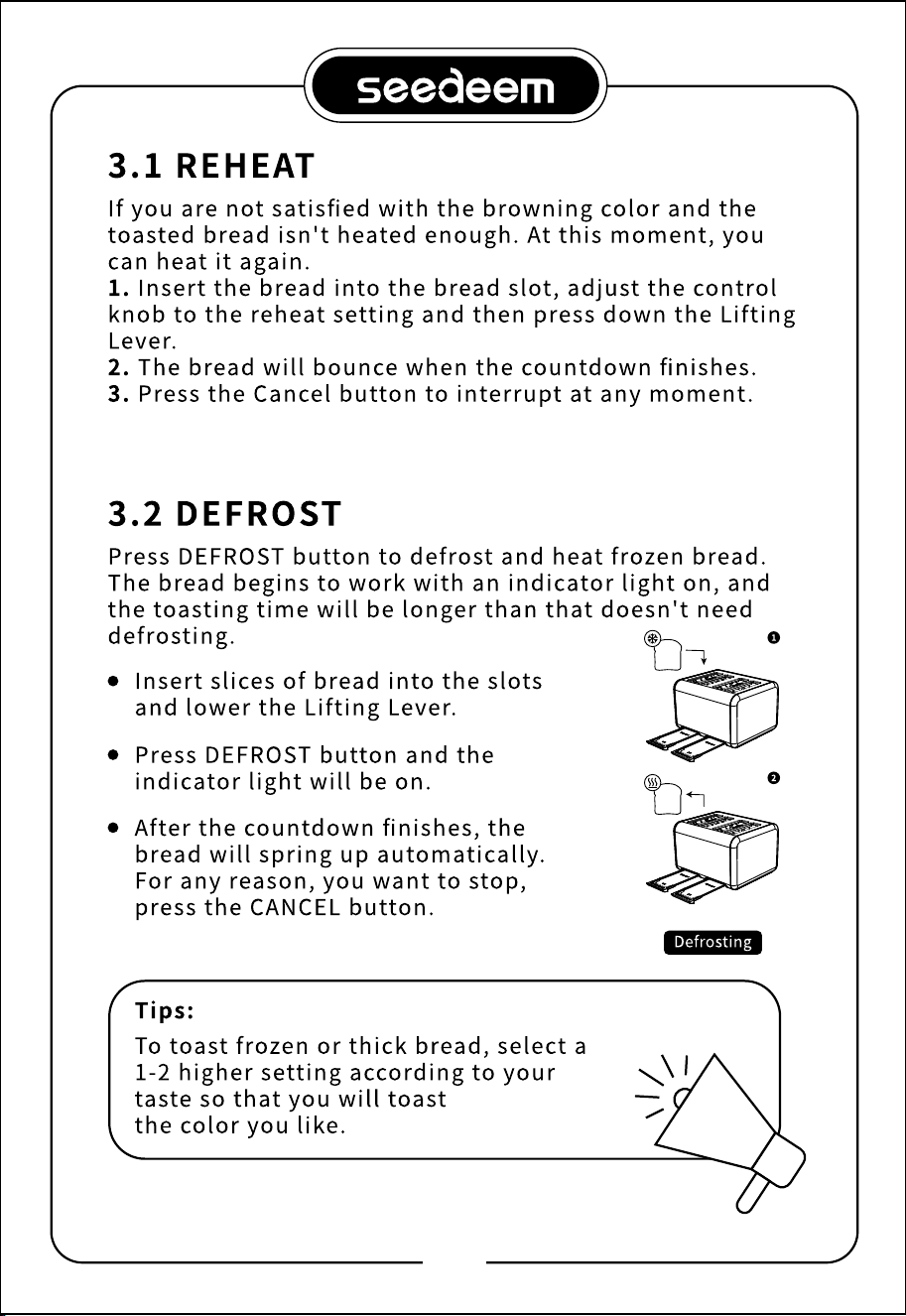 seedeem

3.1 REHEAT

If you are not satisfied with the browning color and the toasted bread isn't heated enough. At this moment, you can heat it again.
1. Insert the bread into the bread slot, adjust the control knob to the reheat setting and then press down the Lifting Lever.
2. The bread will bounce when the countdown finishes.
3. Press the Cancel button to interrupt at any moment.

3.2 DEFROST

Press DEFROST button to defrost and heat frozen bread. The bread begins to work with an indicator light on, and the toasting time will be longer than that doesn't need defrosting.

• Insert slices of bread into the slots and lower the Lifting Lever.

• Press DEFROST button and the indicator light will be on.

• After the countdown finishes, the bread will spring up automatically. For any reason, you want to stop, press the CANCEL button.

❶

❷

Defrosting

Tips:
To toast frozen or thick bread, select a 1-2 higher setting according to your taste so that you will toast the color you like.